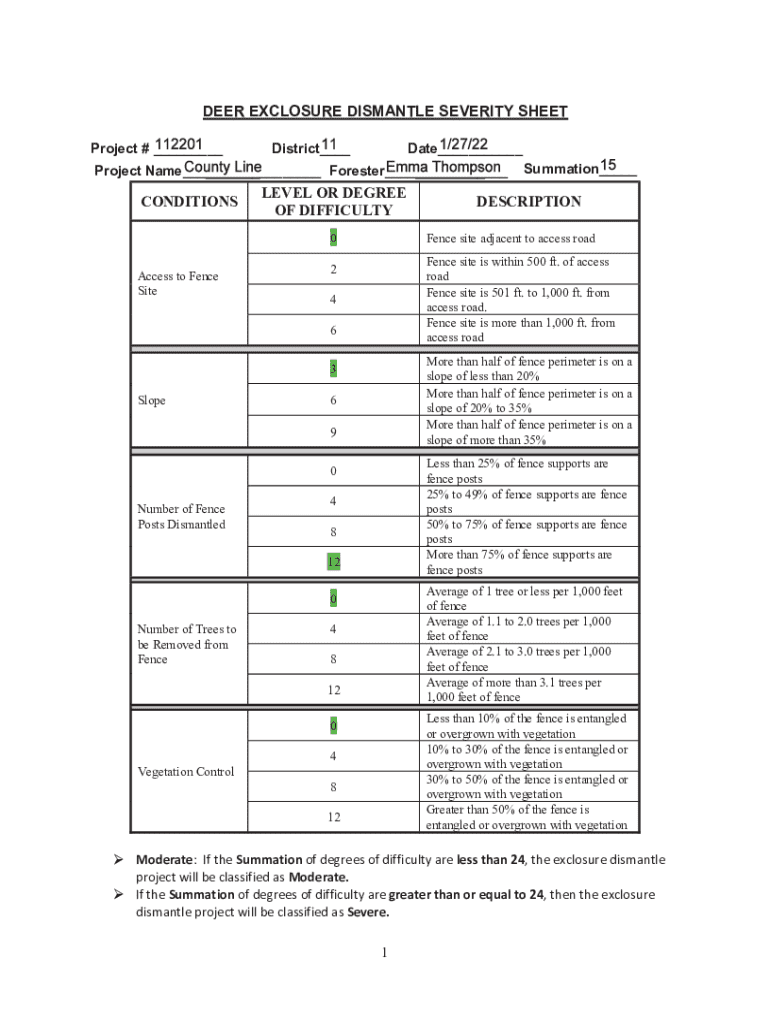 DEER EXCLOSURE DISMANTLE SEVERITY SHEET

Project # 112201 District 11 Date 1/27/22
Project Name County Line Forester Emma Thompson Summation 15

| CONDITIONS | LEVEL OR DEGREE OF DIFFICULTY | DESCRIPTION |
|---|---|---|
| Access to Fence Site | 0 | Fence site adjacent to access road |
| | 2 | Fence site is within 500 ft. of access road |
| | 4 | Fence site is 501 ft. to 1,000 ft. from access road. |
| | 6 | Fence site is more than 1,000 ft. from access road |
| Slope | 3 | More than half of fence perimeter is on a slope of less than 20% |
| | 6 | More than half of fence perimeter is on a slope of 20% to 35% |
| | 9 | More than half of fence perimeter is on a slope of more than 35% |
| Number of Fence Posts Dismantled | 0 | Less than 25% of fence supports are fence posts |
| | 4 | 25% to 49% of fence supports are fence posts |
| | 8 | 50% to 75% of fence supports are fence posts |
| | 12 | More than 75% of fence supports are fence posts |
| Number of Trees to be Removed from Fence | 0 | Average of 1 tree or less per 1,000 feet of fence |
| | 4 | Average of 1.1 to 2.0 trees per 1,000 feet of fence |
| | 8 | Average of 2.1 to 3.0 trees per 1,000 feet of fence |
| | 12 | Average of more than 3.1 trees per 1,000 feet of fence |
| Vegetation Control | 0 | Less than 10% of the fence is entangled or overgrown with vegetation |
| | 4 | 10% to 30% of the fence is entangled or overgrown with vegetation |
| | 8 | 30% to 50% of the fence is entangled or overgrown with vegetation |
| | 12 | Greater than 50% of the fence is entangled or overgrown with vegetation |

➢ Moderate: If the Summation of degrees of difficulty are less than 24, the exclosure dismantle project will be classified as Moderate.
➢ If the Summation of degrees of difficulty are greater than or equal to 24, then the exclosure dismantle project will be classified as Severe.

1